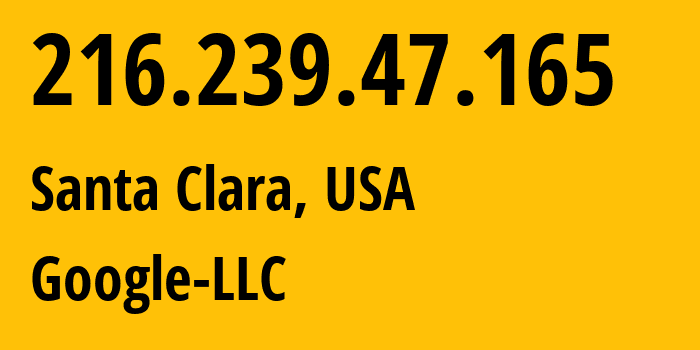 216.239.47.165

Santa Clara, USA

Google-LLC